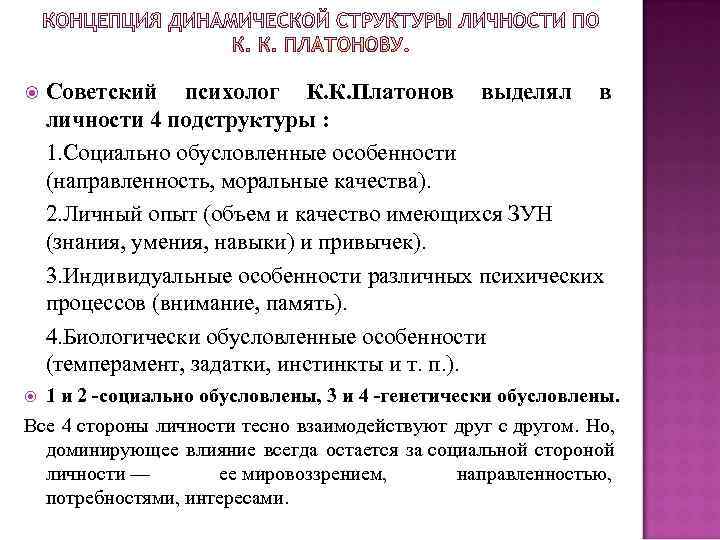 КОНЦЕПЦИЯ ДИНАМИЧЕСКОЙ СТРУКТУРЫ ЛИЧНОСТИ ПО К. К. ПЛАТОНОВУ.

Советский психолог К.К.Платонов выделял в личности 4 подструктуры :

1.Социально обусловленные особенности (направленность, моральные качества).

2.Личный опыт (объем и качество имеющихся ЗУН (знания, умения, навыки) и привычек).

3.Индивидуальные особенности различных психических процессов (внимание, память).

4.Биологически обусловленные особенности (темперамент, задатки, инстинкты и т. п.).

1 и 2 -социально обусловлены, 3 и 4 -генетически обусловлены.

Все 4 стороны личности тесно взаимодействуют друг с другом. Но, доминирующее влияние всегда остается за социальной стороной личности — ее мировоззрением, направленностью, потребностями, интересами.